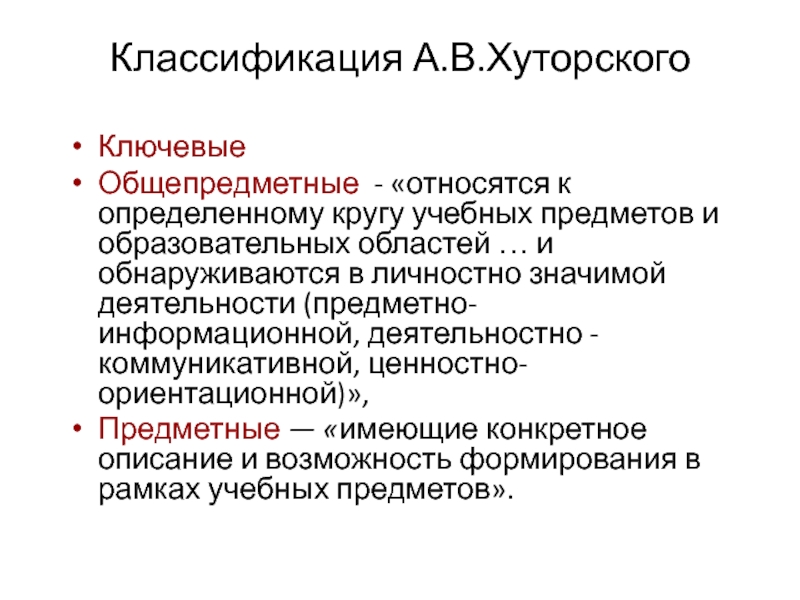 Классификация А.В.Хуторского

• Ключевые
• Общепредметные - «относятся к определенному кругу учебных предметов и образовательных областей … и обнаруживаются в личностно значимой деятельности (предметно-информационной, деятельностно - коммуникативной, ценностно-ориентационной)»,
• Предметные — «имеющие конкретное описание и возможность формирования в рамках учебных предметов».